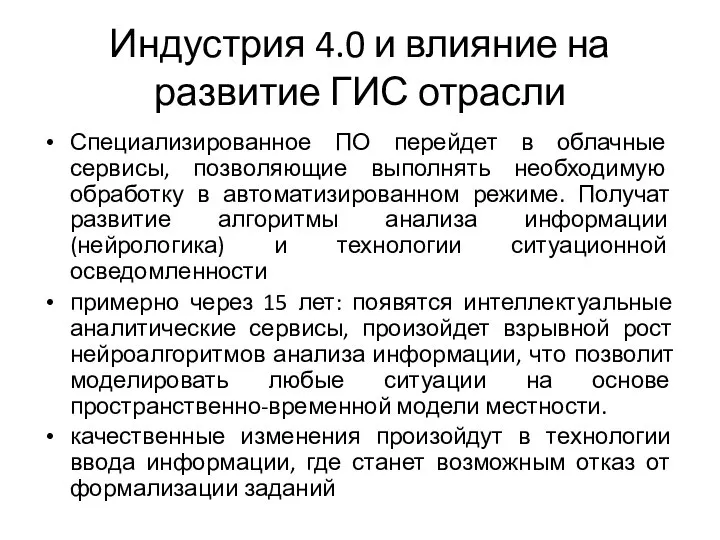 Индустрия 4.0 и влияние на развитие ГИС отрасли

• Специализированное ПО перейдет в облачные сервисы, позволяющие выполнять необходимую обработку в автоматизированном режиме. Получат развитие алгоритмы анализа информации (нейрологика) и технологии ситуационной осведомленности

• примерно через 15 лет: появятся интеллектуальные аналитические сервисы, произойдет взрывной рост нейроалгоритмов анализа информации, что позволит моделировать любые ситуации на основе пространственно-временной модели местности.

• качественные изменения произойдут в технологии ввода информации, где станет возможным отказ от формализации заданий